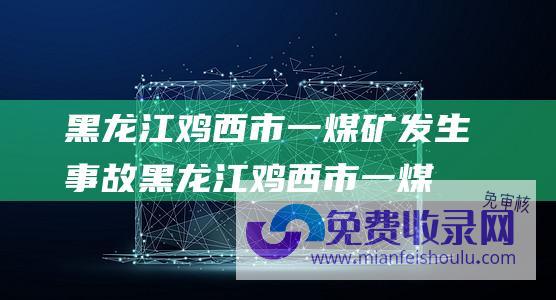 黑龙江鸡西市一煤矿发生事故黑龙江鸡西市一煤

免审核
免费收录网
www.mianfeishoulu.com